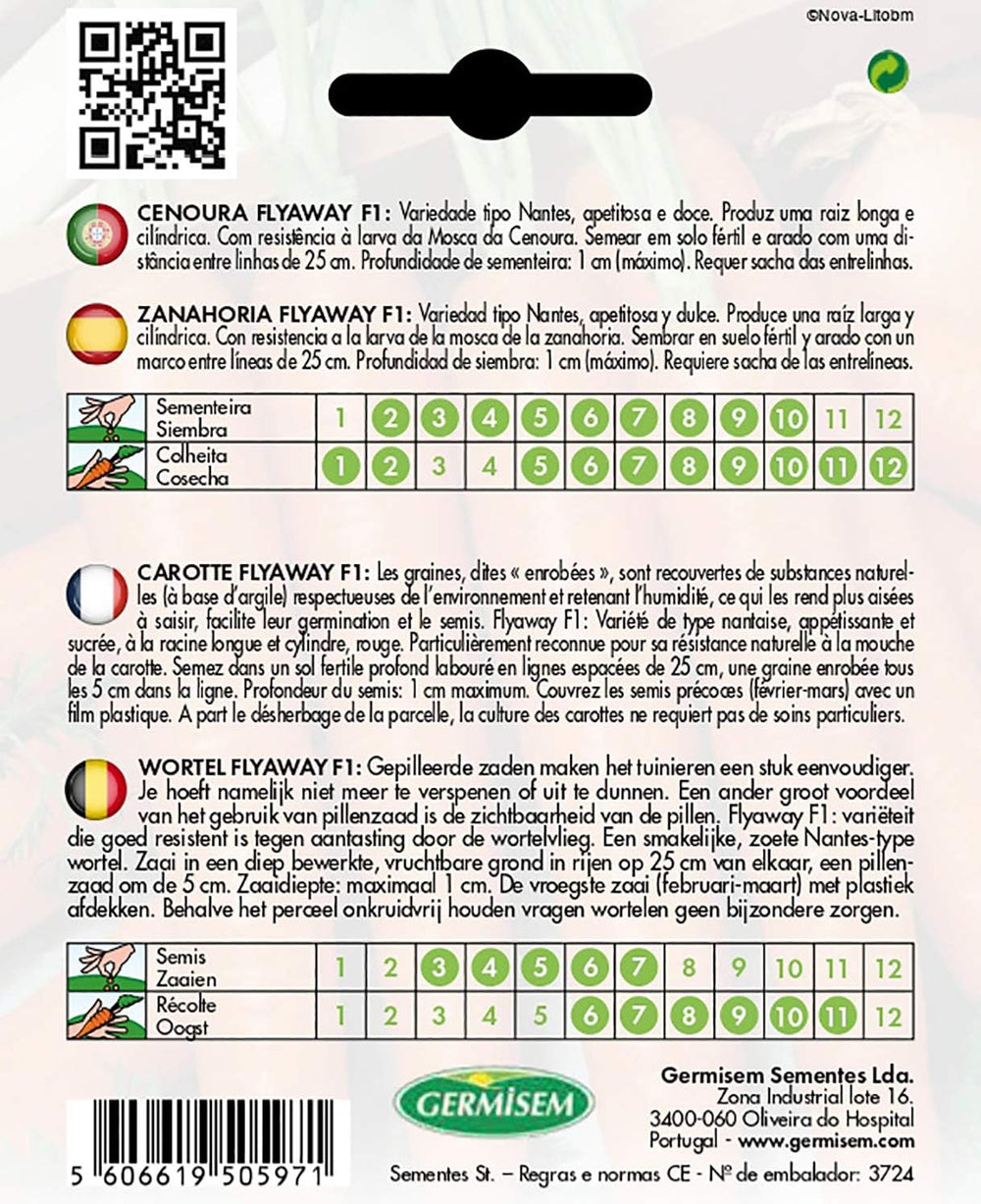 ©Nova-Litobm

CENOURA FLYAWAY F1: Variedade tipo Nantes, apetitosa e doce. Produz uma raiz longa e cilíndrica. Com resistência à larva da Mosca da Cenoura. Semear em solo fértil e arado com uma distância entre linhas de 25 cm. Profundidade de sementeira: 1 cm (máximo). Requer sacha das entrelinhas.

ZANAHORIA FLYAWAY F1: Variedad tipo Nantes, apetitosa y dulce. Produce una raíz larga y cilíndrica. Con resistencia a la larva de la mosca de la zanahoria. Sembrar en suelo fértil y arado con un marco entre líneas de 25 cm. Profundidad de siembra: 1 cm (máximo). Requiere sacha de las entrelíneas.

| Sementeira Siembra | 1 | 2 | 3 | 4 | 5 | 6 | 7 | 8 | 9 | 10 | 11 | 12 |
|---|---|---|---|---|---|---|---|---|---|---|---|---|
| Colheita Cosecha | 1 | 2 | 3 | 4 | 5 | 6 | 7 | 8 | 9 | 10 | 11 | 12 |

CAROTTE FLYAWAY F1: Les graines, dites « enrobées », sont recouvertes de substances naturelles (à base d'argile) respectueuses de l'environnement et retenant l'humidité, ce qui les rend plus aisées à saisir, facilite leur germination et le semis. Flyaway F1: Variété de type nantaise, appétissante et sucrée, à la racine longue et cylindre, rouge. Particulièrement reconnue pour sa résistance naturelle à la mouche de la carotte. Semez dans un sol fertile profond labouré en lignes espacées de 25 cm, une graine enrobée tous les 5 cm dans la ligne. Profondeur du semis: 1 cm maximum. Couvrez les semis précoces (février-mars) avec un film plastique. A part le désherbage de la parcelle, la culture des carottes ne requiert pas de soins particuliers.

WORTEL FLYAWAY F1: Gepilleerde zaden maken het tuinieren een stuk eenvoudiger. Je hoeft namelijk niet meer te verspenen of uit te dunnen. Een ander groot voordeel van het gebruik van pillenzaad is de zichtbaarheid van de pillen. Flyaway F1: variëteit die goed resistent is tegen aantasting door de wortelvlieg. Een smakelijke, zoete Nantes-type wortel. Zaai in een diep bewerkte, vruchtbare grond in rijen op 25 cm van elkaar, een pillenzaad om de 5 cm. Zaaidiepte: maximaal 1 cm. De vroegste zaai (februari-maart) met plastiek afdekken. Behalve het perceel onkruidvrij houden vragen wortelen geen bijzondere zorgen.

| Semis Zaaien | 1 | 2 | 3 | 4 | 5 | 6 | 7 | 8 | 9 | 10 | 11 | 12 |
|---|---|---|---|---|---|---|---|---|---|---|---|---|
| Récolte Oogst | 1 | 2 | 3 | 4 | 5 | 6 | 7 | 8 | 9 | 10 | 11 | 12 |

GERMISEM

Germisem Sementes Lda.
Zona Industrial lote 16.
3400-060 Oliveira do Hospital
Portugal - www.germisem.com

5 606619 505971

Sementes St. – Regras e normas CE - Nº de embalador: 3724